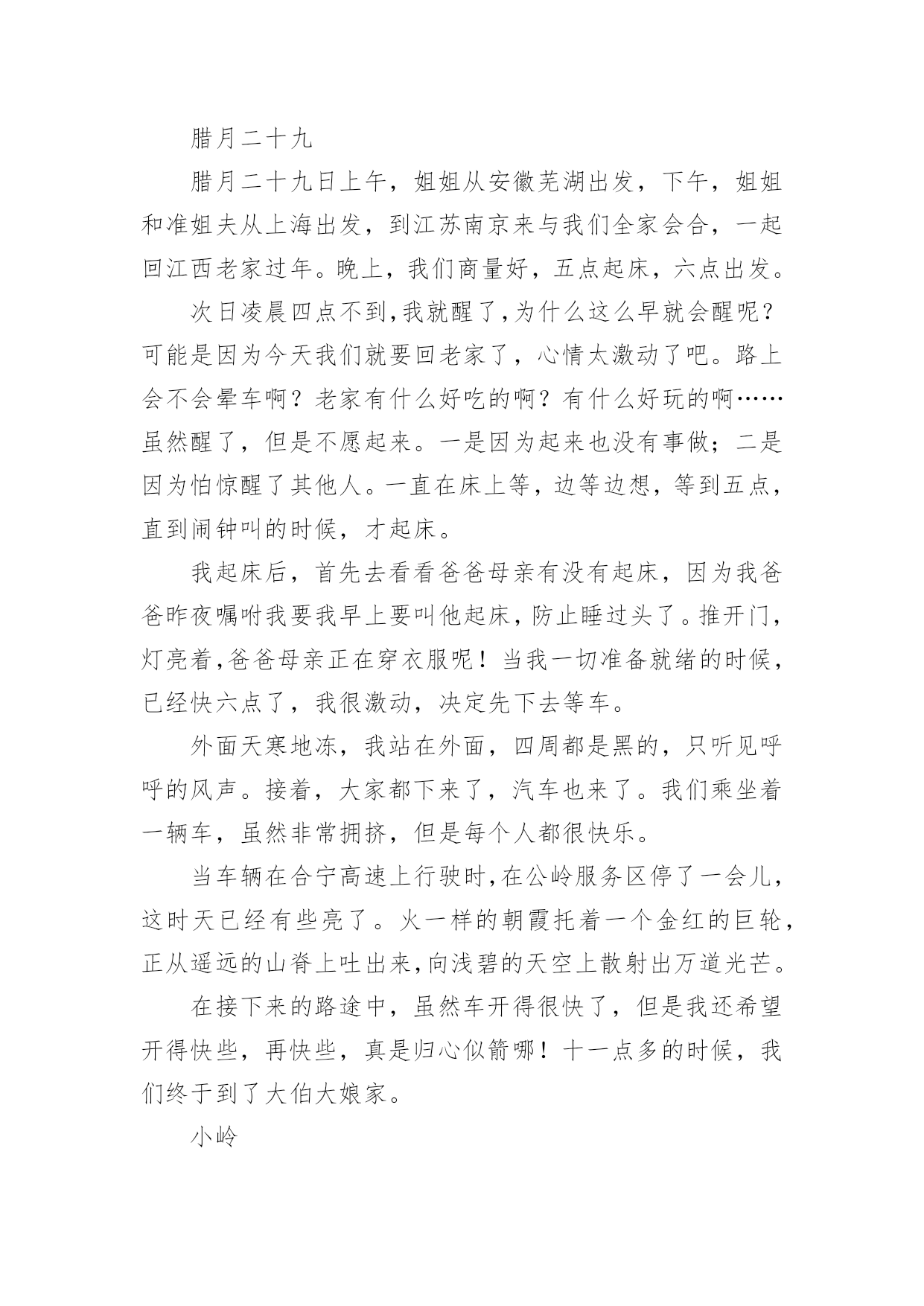 腊月二十九

腊月二十九日上午，姐姐从安徽芜湖出发，下午，姐姐和准姐夫从上海出发，到江苏南京来与我们全家会合，一起回江西老家过年。晚上，我们商量好，五点起床，六点出发。

次日凌晨四点不到，我就醒了，为什么这么早就会醒呢？可能是因为今天我们就要回老家了，心情太激动了吧。路上会不会晕车啊？老家有什么好吃的啊？有什么好玩的啊……虽然醒了，但是不愿起来。一是因为起来也没有事做；二是因为怕惊醒了其他人。一直在床上等，边等边想，等到五点，直到闹钟叫的时候，才起床。

我起床后，首先去看看爸爸母亲有没有起床，因为我爸爸昨夜嘱咐我要我早上要叫他起床，防止睡过头了。推开门，灯亮着，爸爸母亲正在穿衣服呢！当我一切准备就绪的时候，已经快六点了，我很激动，决定先下去等车。

外面天寒地冻，我站在外面，四周都是黑的，只听见呼呼的风声。接着，大家都下来了，汽车也来了。我们乘坐着一辆车，虽然非常拥挤，但是每个人都很快乐。

当车辆在合宁高速上行驶时，在公岭服务区停了一会儿，这时天已经有些亮了。火一样的朝霞托着一个金红的巨轮，正从遥远的山脊上吐出来，向浅碧的天空上散射出万道光芒。

在接下来的路途中，虽然车开得很快了，但是我还希望开得快些，再快些，真是归心似箭哪！十一点多的时候，我们终于到了大伯大娘家。

小岭